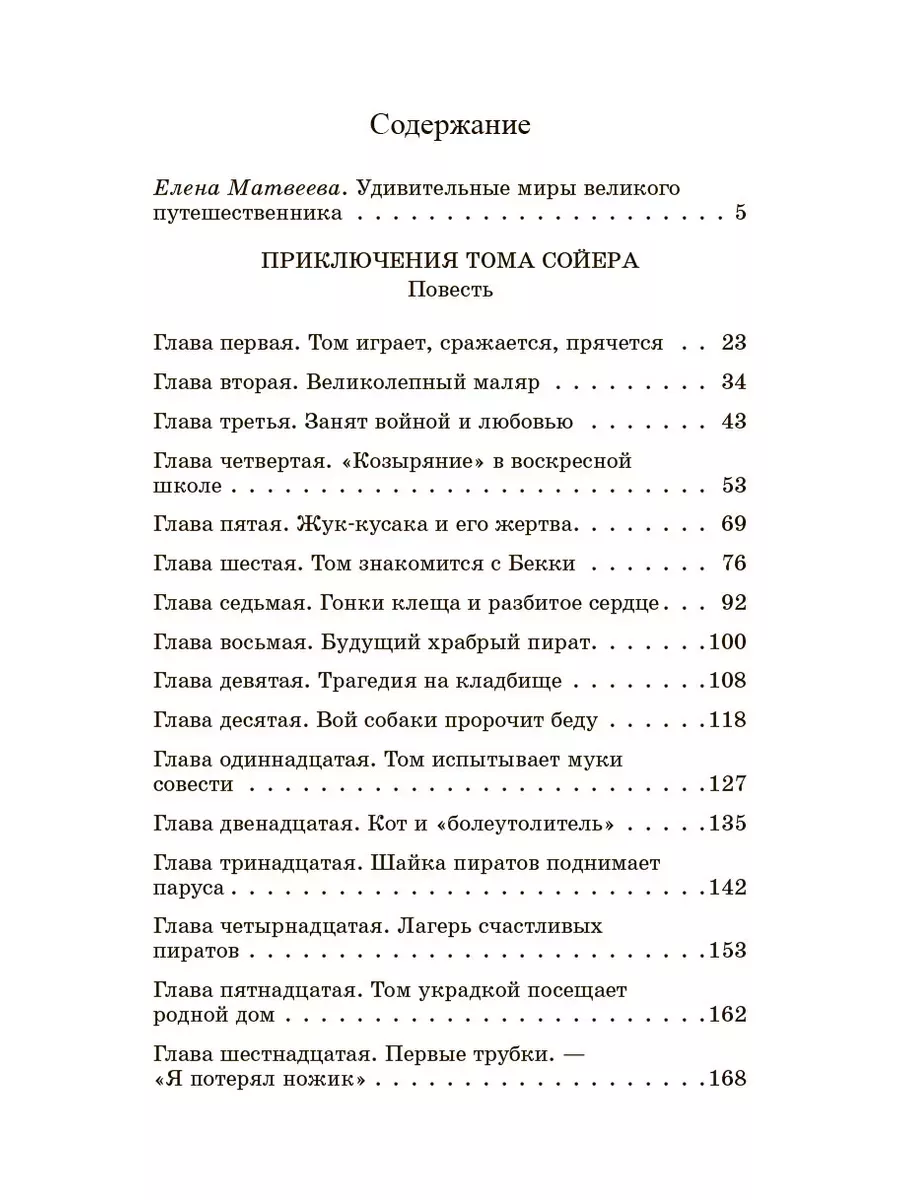 Содержание

Елена Матвеева. Удивительные миры великого путешественника 5

ПРИКЛЮЧЕНИЯ ТОМА СОЙЕРА
Повесть

Глава первая. Том играет, сражается, прячется 23

Глава вторая. Великолепный маляр 34

Глава третья. Занят войной и любовью 43

Глава четвертая. «Козыряние» в воскресной школе 53

Глава пятая. Жук-кусака и его жертва 69

Глава шестая. Том знакомится с Бекки 76

Глава седьмая. Гонки клеща и разбитое сердце 92

Глава восьмая. Будущий храбрый пират 100

Глава девятая. Трагедия на кладбище 108

Глава десятая. Вой собаки пророчит беду 118

Глава одиннадцатая. Том испытывает муки совести 127

Глава двенадцатая. Кот и «болеутолитель» 135

Глава тринадцатая. Шайка пиратов поднимает паруса 142

Глава четырнадцатая. Лагерь счастливых пиратов 153

Глава пятнадцатая. Том украдкой посещает родной дом 162

Глава шестнадцатая. Первые трубки. — «Я потерял ножик» 168